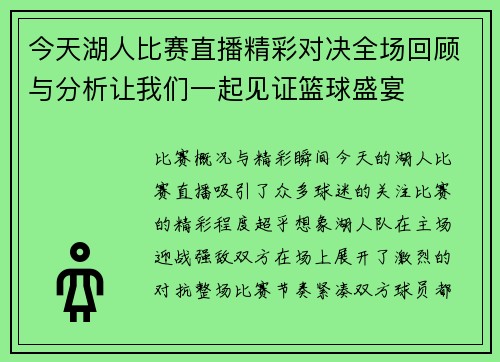 今天湖人比赛直播精彩对决全场回顾与分析让我们一起见证篮球盛宴

比赛概况与精彩瞬间今天的湖人比赛直播吸引了众多球迷的关注比赛的精彩程度超乎想象湖人队在主场迎战强敌双方在场上展开了激烈的对抗整场比赛节奏紧凑双方球员都